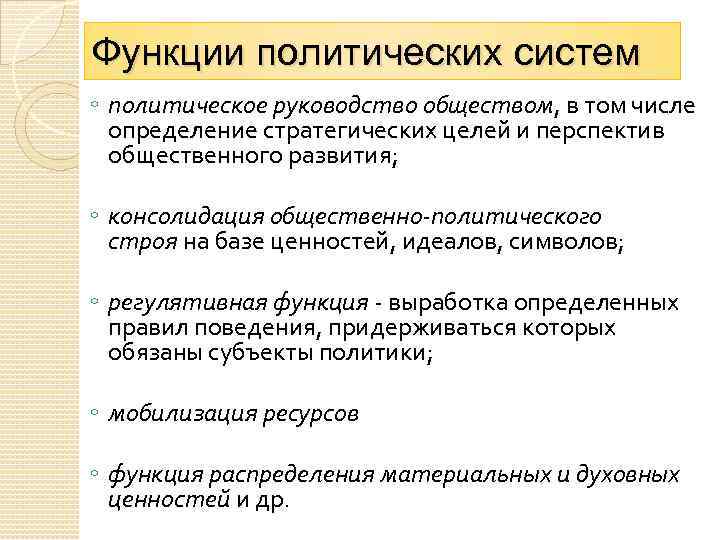 Функции политических систем

◦ политическое руководство обществом, в том числе определение стратегических целей и перспектив общественного развития;

◦ консолидация общественно-политического строя на базе ценностей, идеалов, символов;

◦ регулятивная функция - выработка определенных правил поведения, придерживаться которых обязаны субъекты политики;

◦ мобилизация ресурсов

◦ функция распределения материальных и духовных ценностей и др.